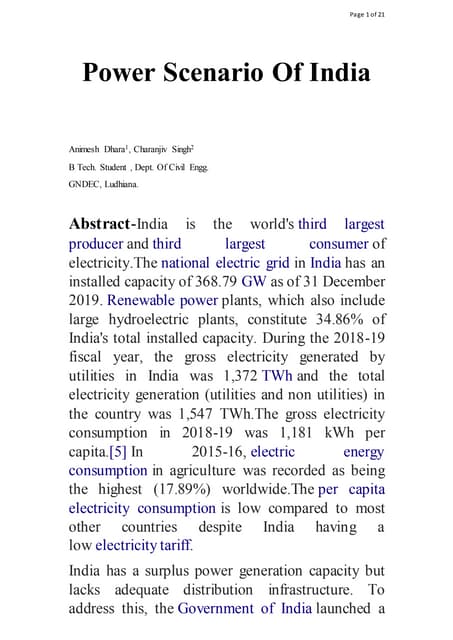 Page 1 of 21

Power Scenario Of India

Animesh Dhara$^1$, Charanjiv Singh$^2$

B Tech. Student , Dept. Of Civil Engg.

GNDEC, Ludhiana.

Abstract-India is the world's third largest producer and third largest consumer of electricity.The national electric grid in India has an installed capacity of 368.79 GW as of 31 December 2019. Renewable power plants, which also include large hydroelectric plants, constitute 34.86% of India's total installed capacity. During the 2018-19 fiscal year, the gross electricity generated by utilities in India was 1,372 TWh and the total electricity generation (utilities and non utilities) in the country was 1,547 TWh.The gross electricity consumption in 2018-19 was 1,181 kWh per capita.[5] In 2015-16, electric energy consumption in agriculture was recorded as being the highest (17.89%) worldwide.The per capita electricity consumption is low compared to most other countries despite India having a low electricity tariff.

India has a surplus power generation capacity but lacks adequate distribution infrastructure. To address this, the Government of India launched a